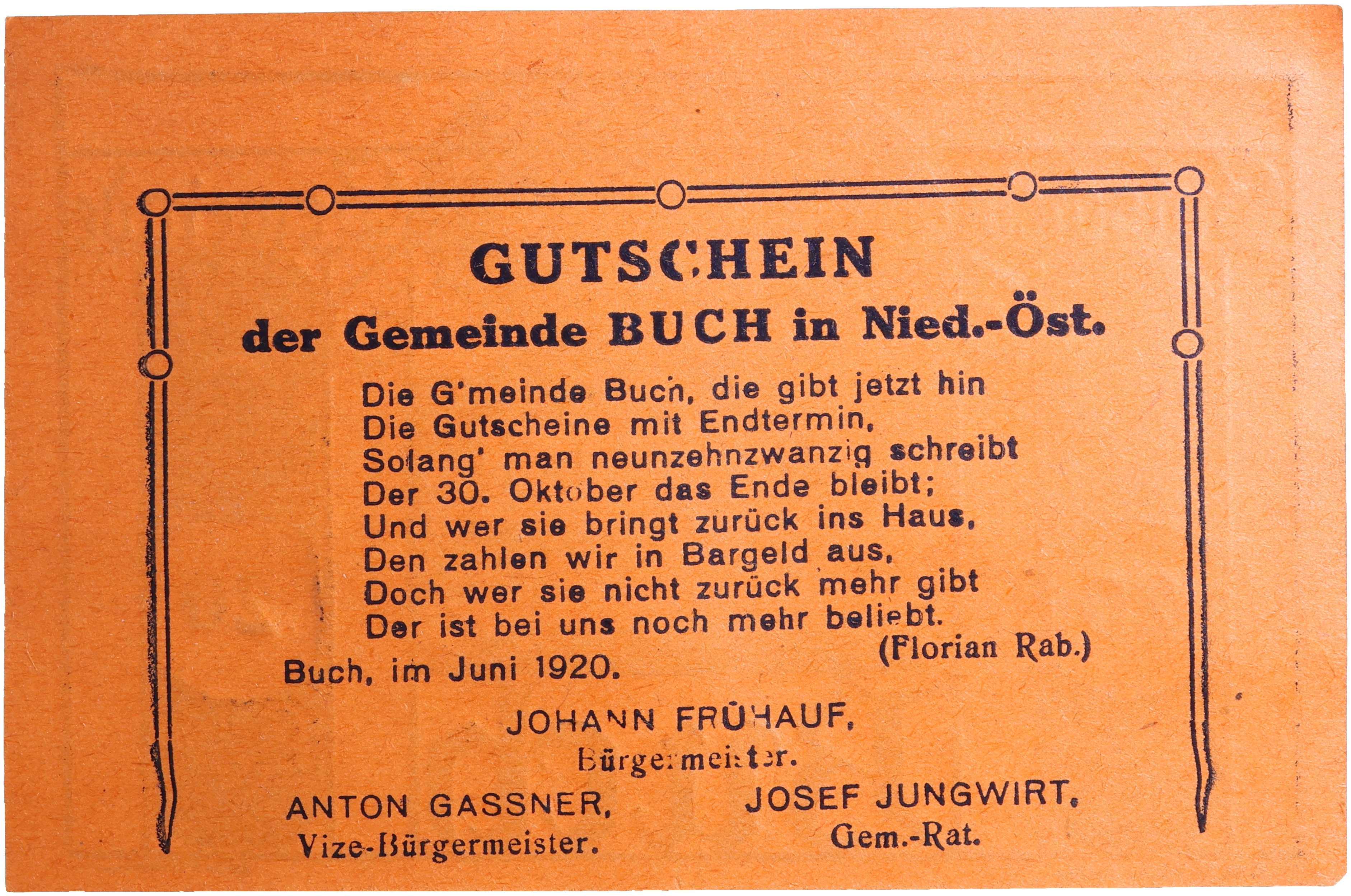 GUTSCHEIN
der Gemeinde BUCH in Nied.-Öst.

Die G'meinde Buch, die gibt jetzt hin
Die Gutscheine mit Endtermin,
Solang' man neunzehnzwanzig schreibt
Der 30. Oktober das Ende bleibt;
Und wer sie bringt zurück ins Haus,
Den zahlen wir in Bargeld aus,
Doch wer sie nicht zurück mehr gibt
Der ist bei uns noch mehr beliebt.
(Florian Rab.)

Buch, im Juni 1920.

JOHANN FRÜHAUF,
Bürgermeister.

ANTON GASSNER,
Vize-Bürgermeister.

JOSEF JUNGWIRT,
Gem.-Rat.